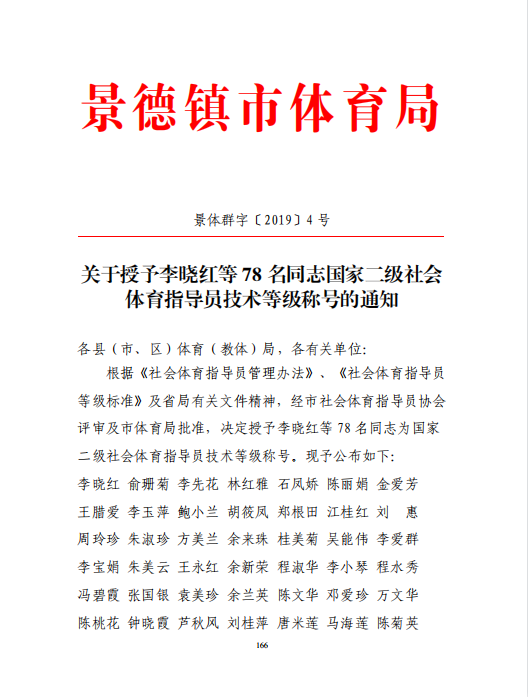 景德镇市体育局

景体群字〔2019〕4 号

关于授予李晓红等 78 名同志国家二级社会体育指导员技术等级称号的通知

各县（市、区）体育（教体）局，各有关单位:

根据《社会体育指导员管理办法》、《社会体育指导员等级标准》及省局有关文件精神，经市社会体育指导员协会评审及市体育局批准，决定授予李晓红等 78 名同志为国家二级社会体育指导员技术等级称号。现予公布如下:

李晓红 俞珊菊 李先花 林红雅 石凤娇 陈丽娟 金爱芳
王腊爱 李玉萍 鲍小兰 胡筱凤 郑根田 江桂红 刘 惠
周玲珍 朱淑珍 方美兰 余来珠 桂美菊 吴能伟 李爱群
李宝娟 朱美云 王永红 余新荣 程淑华 李小琴 程水秀
冯碧霞 张国银 袁美珍 余兰英 陈文华 邓爱珍 万文华
陈桃花 钟晓霞 芦秋风 刘桂萍 唐米莲 马海莲 陈菊英

166